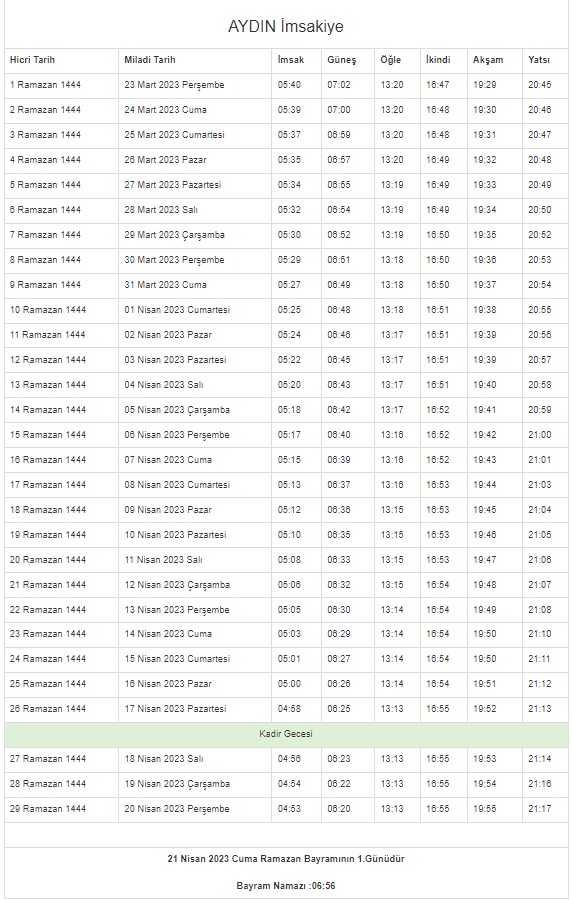 AYDIN İmsakiye

| Hicri Tarih | Miladi Tarih | İmsak | Güneş | Öğle | İkindi | Akşam | Yatsı |
|---|---|---|---|---|---|---|---|
| 1 Ramazan 1444 | 23 Mart 2023 Perşembe | 05:40 | 07:02 | 13:20 | 16:47 | 19:29 | 20:45 |
| 2 Ramazan 1444 | 24 Mart 2023 Cuma | 05:39 | 07:00 | 13:20 | 16:48 | 19:30 | 20:46 |
| 3 Ramazan 1444 | 25 Mart 2023 Cumartesi | 05:37 | 06:59 | 13:20 | 16:48 | 19:31 | 20:47 |
| 4 Ramazan 1444 | 26 Mart 2023 Pazar | 05:35 | 06:57 | 13:20 | 16:49 | 19:32 | 20:48 |
| 5 Ramazan 1444 | 27 Mart 2023 Pazartesi | 05:34 | 06:55 | 13:19 | 16:49 | 19:33 | 20:49 |
| 6 Ramazan 1444 | 28 Mart 2023 Salı | 05:32 | 06:54 | 13:19 | 16:49 | 19:34 | 20:50 |
| 7 Ramazan 1444 | 29 Mart 2023 Çarşamba | 05:30 | 06:52 | 13:19 | 16:50 | 19:35 | 20:52 |
| 8 Ramazan 1444 | 30 Mart 2023 Perşembe | 05:29 | 06:51 | 13:18 | 16:50 | 19:36 | 20:53 |
| 9 Ramazan 1444 | 31 Mart 2023 Cuma | 05:27 | 06:49 | 13:18 | 16:50 | 19:37 | 20:54 |
| 10 Ramazan 1444 | 01 Nisan 2023 Cumartesi | 05:25 | 06:48 | 13:18 | 16:51 | 19:38 | 20:55 |
| 11 Ramazan 1444 | 02 Nisan 2023 Pazar | 05:24 | 06:46 | 13:17 | 16:51 | 19:39 | 20:56 |
| 12 Ramazan 1444 | 03 Nisan 2023 Pazartesi | 05:22 | 06:45 | 13:17 | 16:51 | 19:39 | 20:57 |
| 13 Ramazan 1444 | 04 Nisan 2023 Salı | 05:20 | 06:43 | 13:17 | 16:51 | 19:40 | 20:58 |
| 14 Ramazan 1444 | 05 Nisan 2023 Çarşamba | 05:18 | 06:42 | 13:17 | 16:52 | 19:41 | 20:59 |
| 15 Ramazan 1444 | 06 Nisan 2023 Perşembe | 05:17 | 06:40 | 13:16 | 16:52 | 19:42 | 21:00 |
| 16 Ramazan 1444 | 07 Nisan 2023 Cuma | 05:15 | 06:39 | 13:16 | 16:52 | 19:43 | 21:01 |
| 17 Ramazan 1444 | 08 Nisan 2023 Cumartesi | 05:13 | 06:37 | 13:16 | 16:53 | 19:44 | 21:03 |
| 18 Ramazan 1444 | 09 Nisan 2023 Pazar | 05:12 | 06:36 | 13:15 | 16:53 | 19:45 | 21:04 |
| 19 Ramazan 1444 | 10 Nisan 2023 Pazartesi | 05:10 | 06:35 | 13:15 | 16:53 | 19:46 | 21:05 |
| 20 Ramazan 1444 | 11 Nisan 2023 Salı | 05:08 | 06:33 | 13:15 | 16:53 | 19:47 | 21:06 |
| 21 Ramazan 1444 | 12 Nisan 2023 Çarşamba | 05:06 | 06:32 | 13:15 | 16:54 | 19:48 | 21:07 |
| 22 Ramazan 1444 | 13 Nisan 2023 Perşembe | 05:05 | 06:30 | 13:14 | 16:54 | 19:49 | 21:08 |
| 23 Ramazan 1444 | 14 Nisan 2023 Cuma | 05:03 | 06:29 | 13:14 | 16:54 | 19:50 | 21:10 |
| 24 Ramazan 1444 | 15 Nisan 2023 Cumartesi | 05:01 | 06:27 | 13:14 | 16:54 | 19:50 | 21:11 |
| 25 Ramazan 1444 | 16 Nisan 2023 Pazar | 05:00 | 06:26 | 13:14 | 16:54 | 19:51 | 21:12 |
| 26 Ramazan 1444 | 17 Nisan 2023 Pazartesi | 04:58 | 06:25 | 13:13 | 16:55 | 19:52 | 21:13 |
| Kadir Gecesi | | | | | | | |
| 27 Ramazan 1444 | 18 Nisan 2023 Salı | 04:56 | 06:23 | 13:13 | 16:55 | 19:53 | 21:14 |
| 28 Ramazan 1444 | 19 Nisan 2023 Çarşamba | 04:54 | 06:22 | 13:13 | 16:55 | 19:54 | 21:16 |
| 29 Ramazan 1444 | 20 Nisan 2023 Perşembe | 04:53 | 06:20 | 13:13 | 16:55 | 19:55 | 21:17 |

21 Nisan 2023 Cuma Ramazan Bayramının 1.Günüdür

Bayram Namazı :06:56